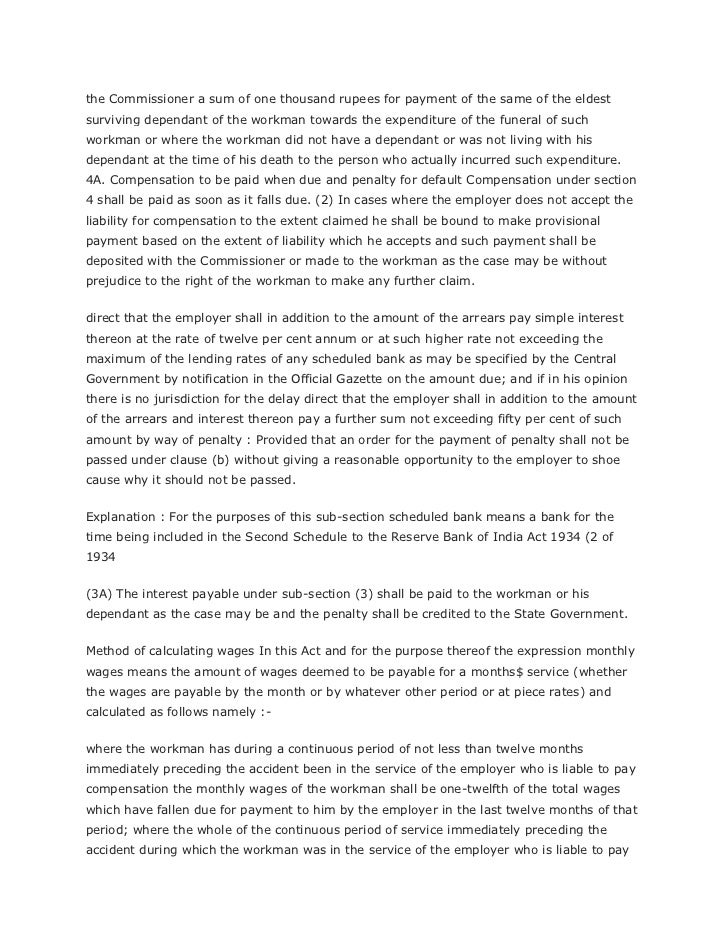 the Commissioner a sum of one thousand rupees for payment of the same of the eldest surviving dependant of the workman towards the expenditure of the funeral of such workman or where the workman did not have a dependant or was not living with his dependant at the time of his death to the person who actually incurred such expenditure. 4A. Compensation to be paid when due and penalty for default Compensation under section 4 shall be paid as soon as it falls due. (2) In cases where the employer does not accept the liability for compensation to the extent claimed he shall be bound to make provisional payment based on the extent of liability which he accepts and such payment shall be deposited with the Commissioner or made to the workman as the case may be without prejudice to the right of the workman to make any further claim.

direct that the employer shall in addition to the amount of the arrears pay simple interest thereon at the rate of twelve per cent annum or at such higher rate not exceeding the maximum of the lending rates of any scheduled bank as may be specified by the Central Government by notification in the Official Gazette on the amount due; and if in his opinion there is no jurisdiction for the delay direct that the employer shall in addition to the amount of the arrears and interest thereon pay a further sum not exceeding fifty per cent of such amount by way of penalty : Provided that an order for the payment of penalty shall not be passed under clause (b) without giving a reasonable opportunity to the employer to shoe cause why it should not be passed.

Explanation : For the purposes of this sub-section scheduled bank means a bank for the time being included in the Second Schedule to the Reserve Bank of India Act 1934 (2 of 1934

(3A) The interest payable under sub-section (3) shall be paid to the workman or his dependant as the case may be and the penalty shall be credited to the State Government.

Method of calculating wages In this Act and for the purpose thereof the expression monthly wages means the amount of wages deemed to be payable for a months$ service (whether the wages are payable by the month or by whatever other period or at piece rates) and calculated as follows namely :-

where the workman has during a continuous period of not less than twelve months immediately preceding the accident been in the service of the employer who is liable to pay compensation the monthly wages of the workman shall be one-twelfth of the total wages which have fallen due for payment to him by the employer in the last twelve months of that period; where the whole of the continuous period of service immediately preceding the accident during which the workman was in the service of the employer who is liable to pay